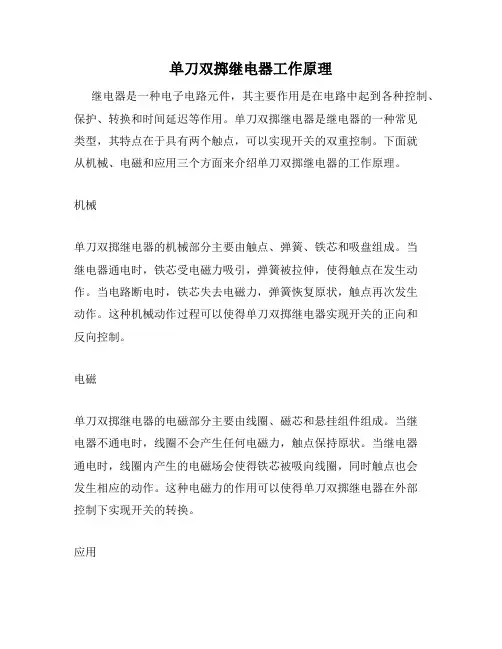 单刀双掷继电器工作原理

继电器是一种电子电路元件，其主要作用是在电路中起到各种控制、保护、转换和时间延迟等作用。单刀双掷继电器是继电器的一种常见类型，其特点在于具有两个触点，可以实现开关的双重控制。下面就从机械、电磁和应用三个方面来介绍单刀双掷继电器的工作原理。

机械

单刀双掷继电器的机械部分主要由触点、弹簧、铁芯和吸盘组成。当继电器通电时，铁芯受电磁力吸引，弹簧被拉伸，使得触点在发生动作。当电路断电时，铁芯失去电磁力，弹簧恢复原状，触点再次发生动作。这种机械动作过程可以使得单刀双掷继电器实现开关的正向和反向控制。

电磁

单刀双掷继电器的电磁部分主要由线圈、磁芯和悬挂组件组成。当继电器不通电时，线圈不会产生任何电磁力，触点保持原状。当继电器通电时，线圈内产生的电磁场会使得铁芯被吸向线圈，同时触点也会发生相应的动作。这种电磁力的作用可以使得单刀双掷继电器在外部控制下实现开关的转换。

应用